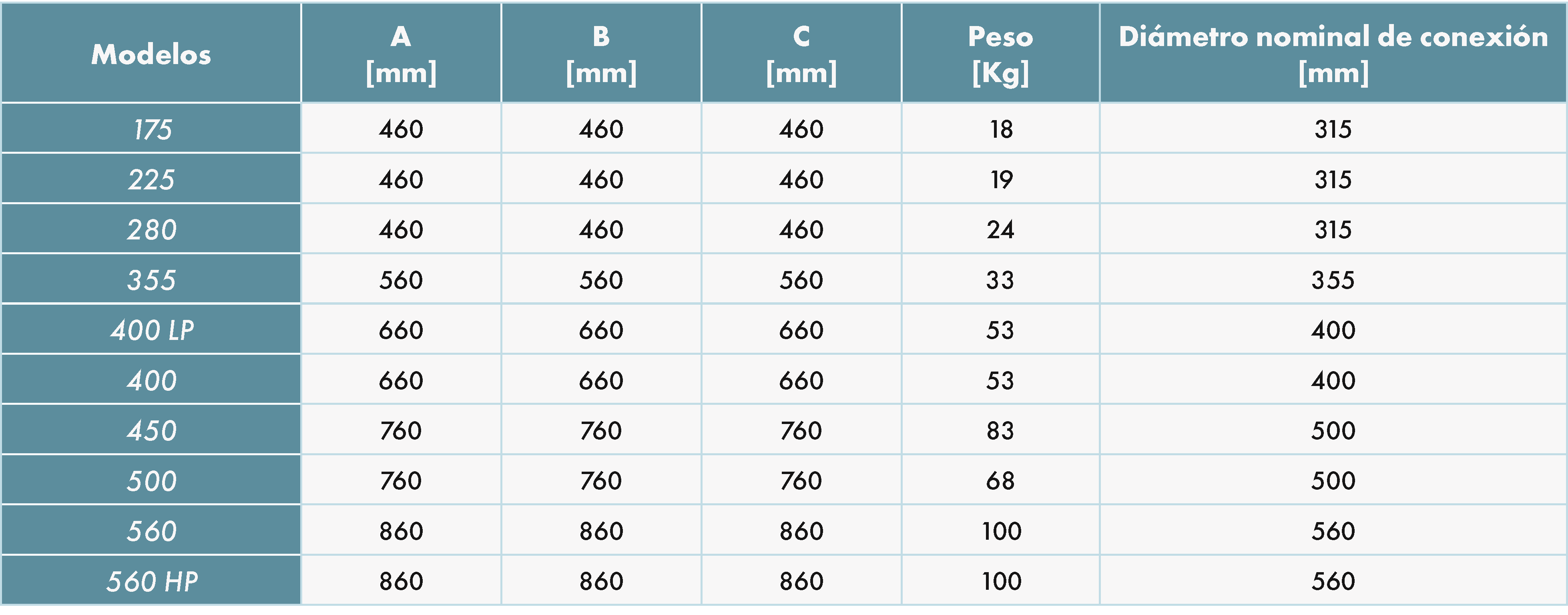 | Modelos | A [mm] | B [mm] | C [mm] | Peso [Kg] | Diámetro nominal de conexión [mm] |
|---|---|---|---|---|---|
| 175 | 460 | 460 | 460 | 18 | 315 |
| 225 | 460 | 460 | 460 | 19 | 315 |
| 280 | 460 | 460 | 460 | 24 | 315 |
| 355 | 560 | 560 | 560 | 33 | 355 |
| 400 LP | 660 | 660 | 660 | 53 | 400 |
| 400 | 660 | 660 | 660 | 53 | 400 |
| 450 | 760 | 760 | 760 | 83 | 500 |
| 500 | 760 | 760 | 760 | 68 | 500 |
| 560 | 860 | 860 | 860 | 100 | 560 |
| 560 HP | 860 | 860 | 860 | 100 | 560 |